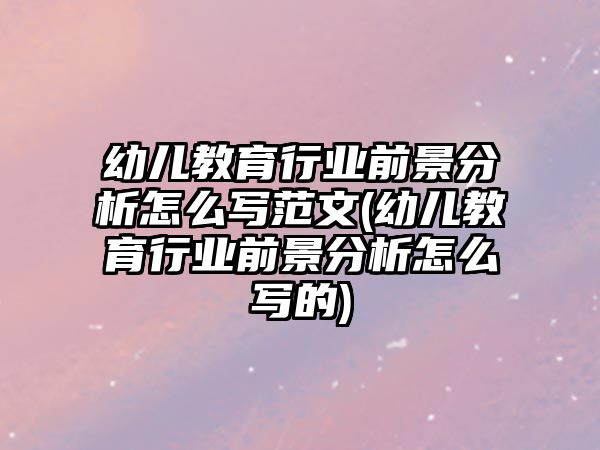 幼儿教育行业前景分析怎么写范文(幼儿教育行业前景分析怎么写的)